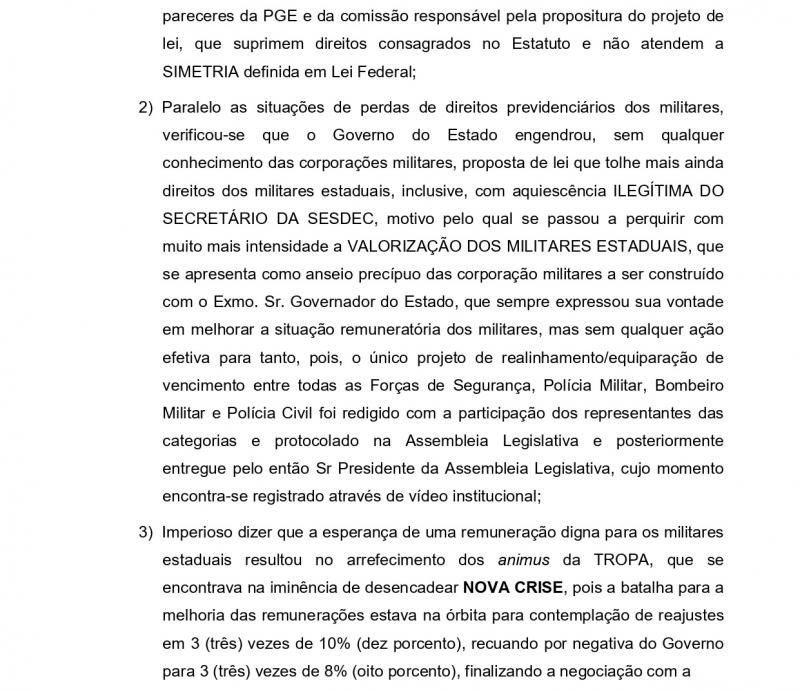 pareceres da PGE e da comissão responsável pela propositura do projeto de lei, que suprimem direitos consagrados no Estatuto e não atendem a SIMETRIA definida em Lei Federal;

2) Paralelo as situações de perdas de direitos previdenciários dos militares, verificou-se que o Governo do Estado engendrou, sem qualquer conhecimento das corporações militares, proposta de lei que tolhe mais ainda direitos dos militares estaduais, inclusive, com aquiescência ILEGÍTIMA DO SECRETÁRIO DA SESDEC, motivo pelo qual se passou a perquirir com muito mais intensidade a VALORIZAÇÃO DOS MILITARES ESTADUAIS, que se apresenta como anseio precípuo das corporação militares a ser construído com o Exmo. Sr. Governador do Estado, que sempre expressou sua vontade em melhorar a situação remuneratória dos militares, mas sem qualquer ação efetiva para tanto, pois, o único projeto de realinhamento/equiparação de vencimento entre todas as Forças de Segurança, Polícia Militar, Bombeiro Militar e Polícia Civil foi redigido com a participação dos representantes das categorias e protocolado na Assembleia Legislativa e posteriormente entregue pelo então Sr Presidente da Assembleia Legislativa, cujo momento encontra-se registrado através de vídeo institucional;

3) Imperioso dizer que a esperança de uma remuneração digna para os militares estaduais resultou no arrefecimento dos animus da TROPA, que se encontrava na iminência de desencadear NOVA CRISE, pois a batalha para a melhoria das remunerações estava na órbita para contemplação de reajustes em 3 (três) vezes de 10% (dez porcento), recuando por negativa do Governo para 3 (três) vezes de 8% (oito porcento), finalizando a negociação com a